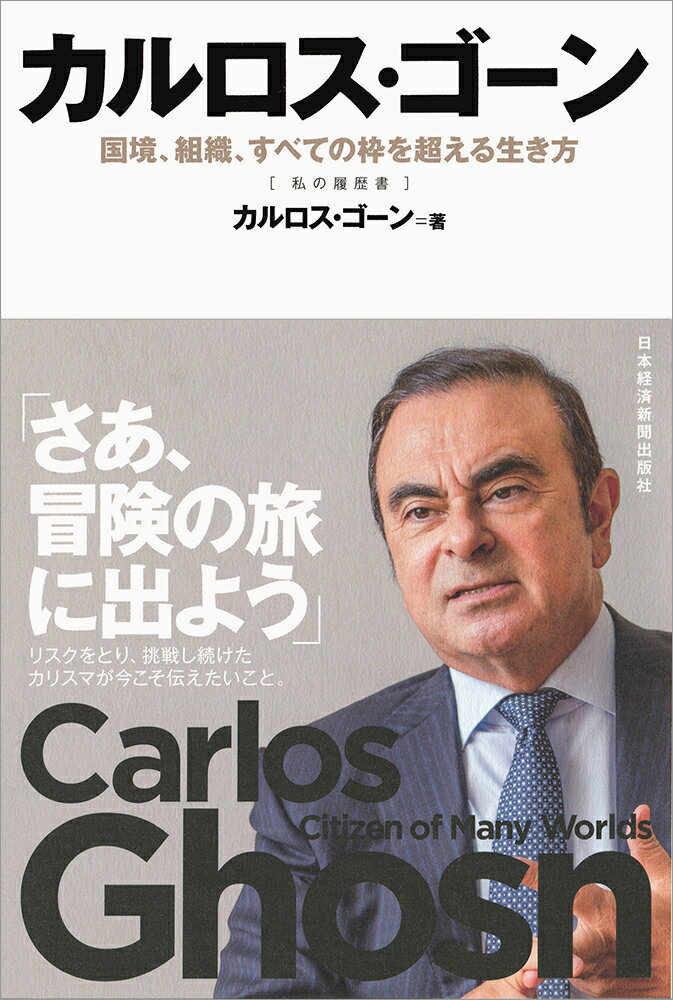 カルロス・ゴーン

国境、組織、すべての枠を超える生き方

[ 私の履歴書 ]

カルロス・ゴーン=著

日本経済新聞出版社

「さあ、冒険の旅に出よう」

リスクをとり、挑戦し続けたカリスマが今こそ伝えたいこと。

Carlos Ghosn

Citizen of Many Worlds